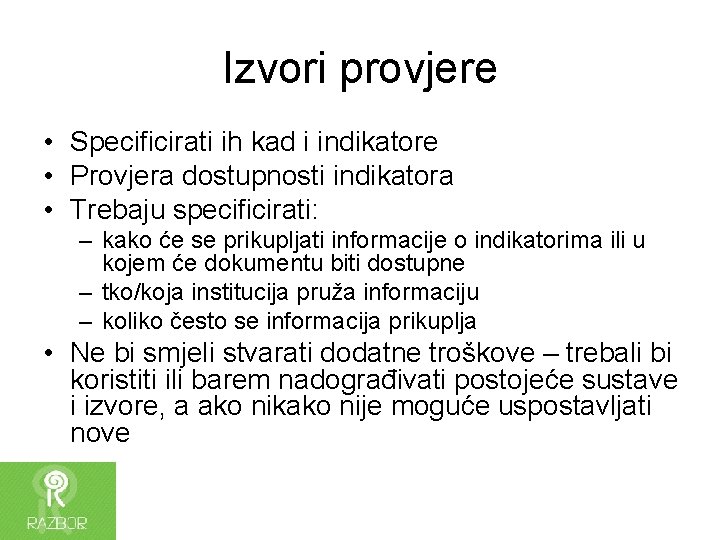 Izvori provjere

• Specificirati ih kad i indikatore
• Provjera dostupnosti indikatora
• Trebaju specificirati:
– kako će se prikupljati informacije o indikatorima ili u kojem će dokumentu biti dostupne
– tko/koja institucija pruža informaciju
– koliko često se informacija prikuplja
• Ne bi smjeli stvarati dodatne troškove – trebali bi koristiti ili barem nadograđivati postojeće sustave i izvore, a ako nikako nije moguće uspostavljati nove

RAZBOR